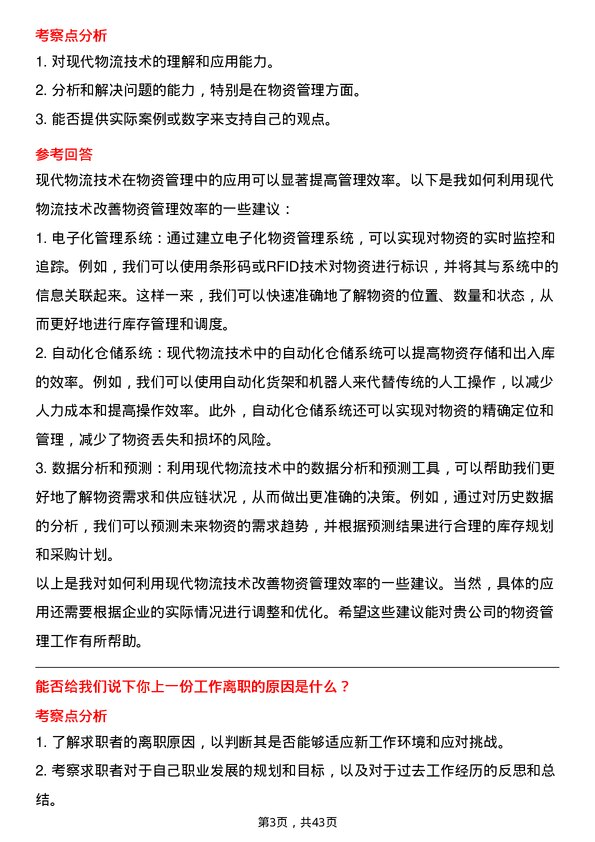 考察点分析

1. 对现代物流技术的理解和应用能力。

2. 分析和解决问题的能力，特别是在物资管理方面。

3. 能否提供实际案例或数字来支持自己的观点。

参考回答

现代物流技术在物资管理中的应用可以显著提高管理效率。以下是我如何利用现代物流技术改善物资管理效率的一些建议：

1. 电子化管理系统：通过建立电子化物资管理系统，可以实现对物资的实时监控和追踪。例如，我们可以使用条形码或RFID技术对物资进行标识，并将其与系统中的信息关联起来。这样一来，我们可以快速准确地了解物资的位置、数量和状态，从而更好地进行库存管理和调度。

2. 自动化仓储系统：现代物流技术中的自动化仓储系统可以提高物资存储和出入库的效率。例如，我们可以使用自动化货架和机器人来代替传统的人工操作，以减少人力成本和提高操作效率。此外，自动化仓储系统还可以实现对物资的精确定位和管理，减少了物资丢失和损坏的风险。

3. 数据分析和预测：利用现代物流技术中的数据分析和预测工具，可以帮助我们更好地了解物资需求和供应链状况，从而做出更准确的决策。例如，通过对历史数据的分析，我们可以预测未来物资的需求趋势，并根据预测结果进行合理的库存规划和采购计划。

以上是我对如何利用现代物流技术改善物资管理效率的一些建议。当然，具体的应用还需要根据企业的实际情况进行调整和优化。希望这些建议能对贵公司的物资管理工作有所帮助。

能否给我们说下你上一份工作离职的原因是什么？

考察点分析

1. 了解求职者的离职原因，以判断其是否能够适应新工作环境和应对挑战。

2. 考察求职者对于自己职业发展的规划和目标，以及对于过去工作经历的反思和总结。

第3页，共43页